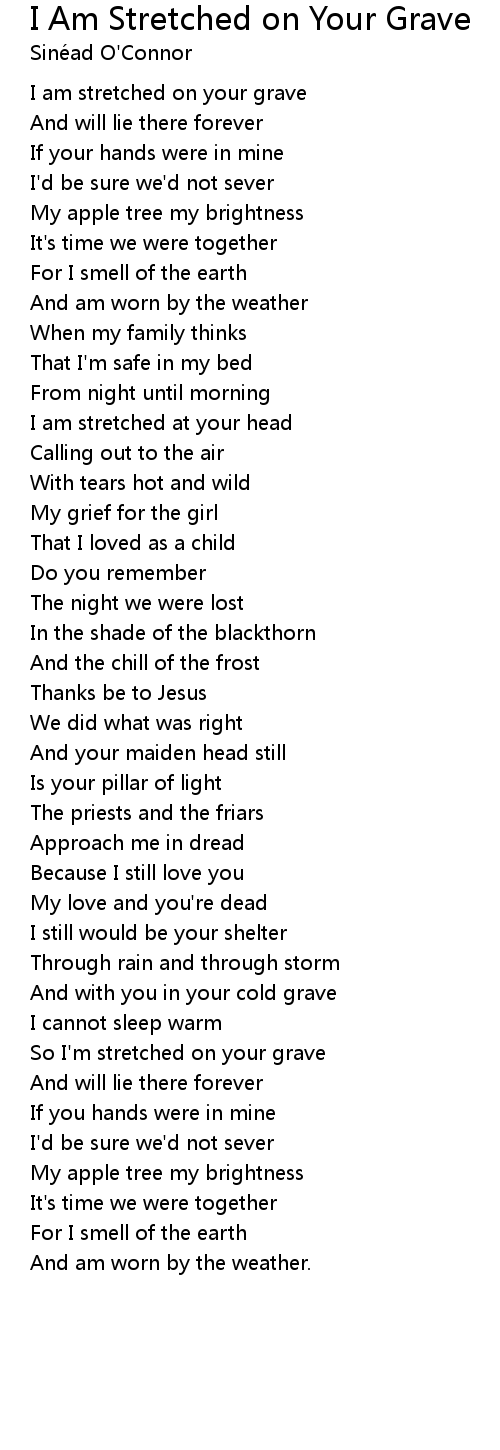 I Am Stretched on Your Grave
Sinéad O'Connor

I am stretched on your grave
And will lie there forever
If your hands were in mine
I'd be sure we'd not sever
My apple tree my brightness
It's time we were together
For I smell of the earth
And am worn by the weather
When my family thinks
That I'm safe in my bed
From night until morning
I am stretched at your head
Calling out to the air
With tears hot and wild
My grief for the girl
That I loved as a child
Do you remember
The night we were lost
In the shade of the blackthorn
And the chill of the frost
Thanks be to Jesus
We did what was right
And your maiden head still
Is your pillar of light
The priests and the friars
Approach me in dread
Because I still love you
My love and you're dead
I still would be your shelter
Through rain and through storm
And with you in your cold grave
I cannot sleep warm
So I'm stretched on your grave
And will lie there forever
If you hands were in mine
I'd be sure we'd not sever
My apple tree my brightness
It's time we were together
For I smell of the earth
And am worn by the weather.